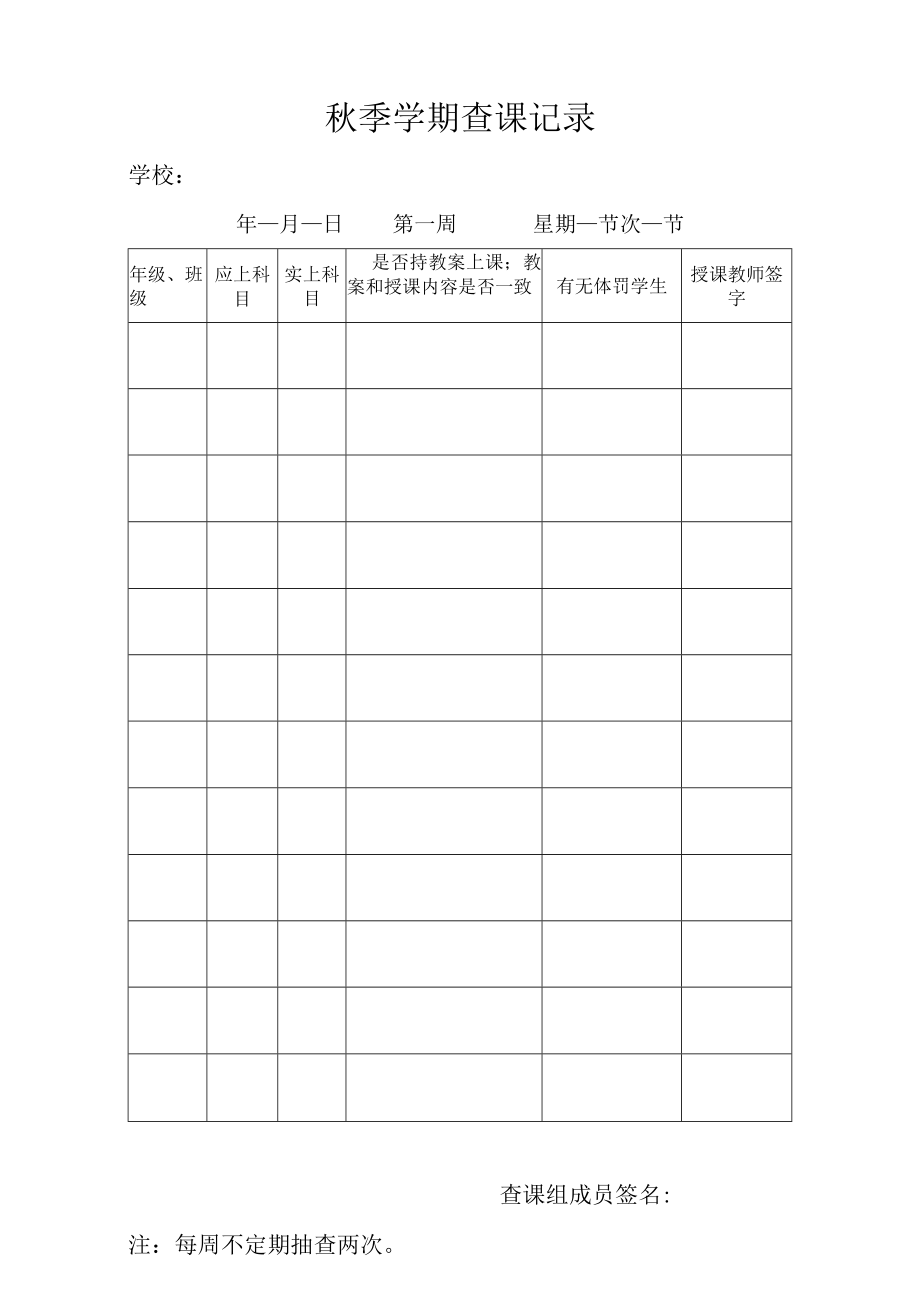 秋季学期查课记录

学校：

年—月—日　　第一周　　　星期—节次—节

| 年级、班级 | 应上科目 | 实上科目 | 是否持教案上课；教案和授课内容是否一致 | 有无体罚学生 | 授课教师签字 |
|---|---|---|---|---|---|
| | | | | | |
| | | | | | |
| | | | | | |
| | | | | | |
| | | | | | |
| | | | | | |
| | | | | | |
| | | | | | |
| | | | | | |
| | | | | | |
| | | | | | |
| | | | | | |

查课组成员签名:

注：每周不定期抽查两次。